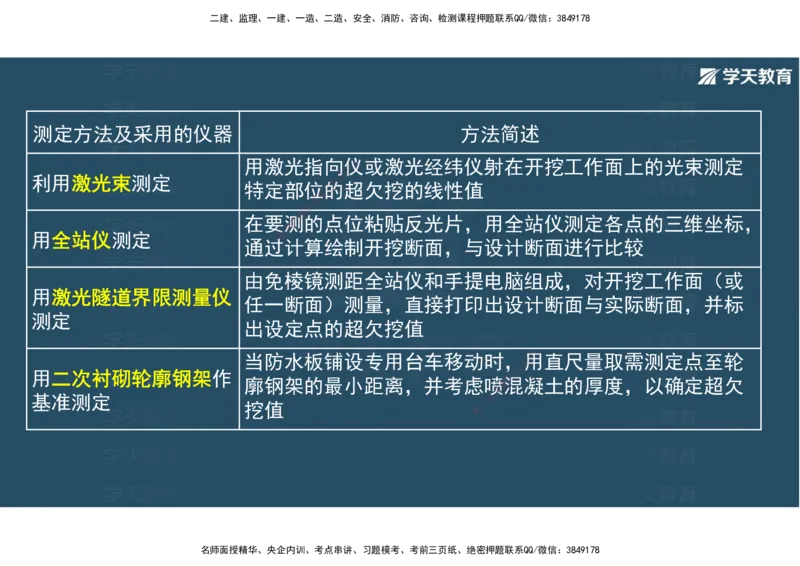 二建、监理、一建、一造、二造、安全、消防、咨询、检测课程押题联系QQ/微信：3849178

学天教育

| 测定方法及采用的仪器 | 方法简述 |
|---|---|
| 利用激光束测定 | 用激光指向仪或激光经纬仪射在开挖工作面上的光束测定特定部位的超欠挖的线性值 |
| 用全站仪测定 | 在要测的点位粘贴反光片，用全站仪测定各点的三维坐标，通过计算绘制开挖断面，与设计断面进行比较 |
| 用激光隧道界限测量仪测定 | 由免棱镜测距全站仪和手提电脑组成，对开挖工作面（或任一断面）测量，直接打印出设计断面与实际断面，并标出设定点的超欠挖值 |
| 用二次衬砌轮廓钢架作基准测定 | 当防水板铺设专用台车移动时，用直尺量取需测定点至轮廓钢架的最小距离，并考虑喷混凝土的厚度，以确定超欠挖值 |

名师面授精华、央企内训、考点串讲、习题模考、考前三页纸、绝密押题联系QQ/微信：3849178